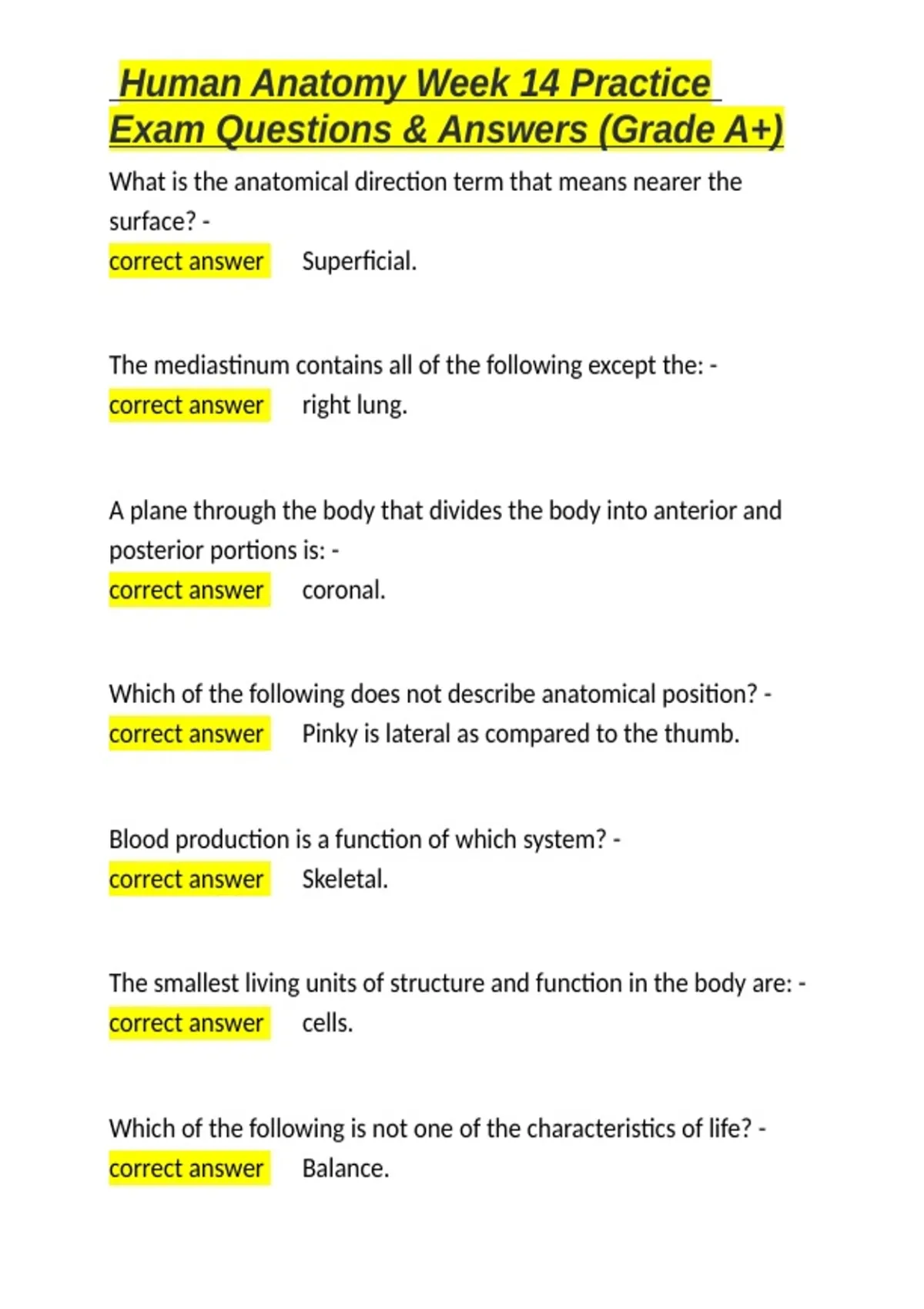 Human Anatomy Week 14 Practice Exam Questions & Answers (Grade A+)

What is the anatomical direction term that means nearer the surface? -
correct answer Superficial.

The mediastinum contains all of the following except the: -
correct answer right lung.

A plane through the body that divides the body into anterior and posterior portions is: -
correct answer coronal.

Which of the following does not describe anatomical position? -
correct answer Pinky is lateral as compared to the thumb.

Blood production is a function of which system? -
correct answer Skeletal.

The smallest living units of structure and function in the body are: -
correct answer cells.

Which of the following is not one of the characteristics of life? -
correct answer Balance.